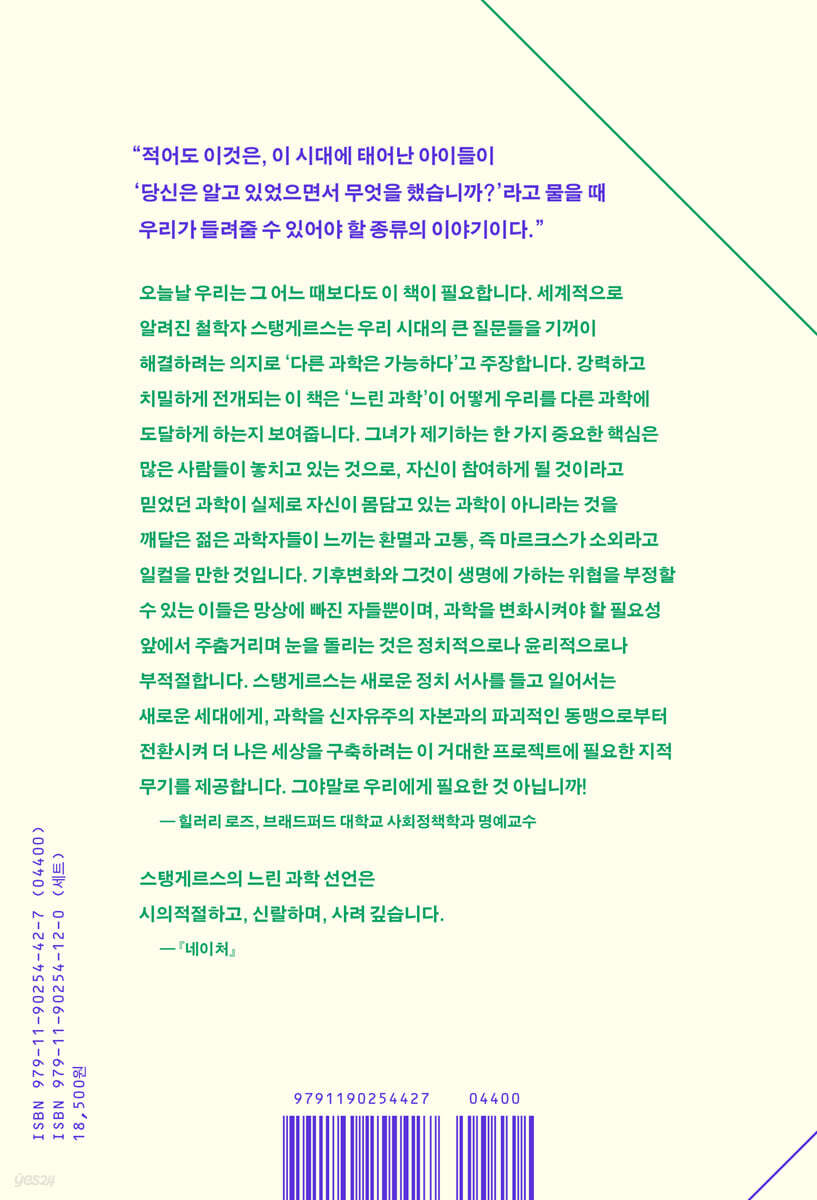 “적어도 이것은, 이 시대에 태어난 아이들이 ‘당신은 알고 있었으면서 무엇을 했습니까?’라고 물을 때 우리가 들려줄 수 있어야 할 종류의 이야기이다.”

오늘날 우리는 그 어느 때보다도 이 책이 필요합니다. 세계적으로 알려진 철학자 스탱게르스는 우리 시대의 큰 질문들을 기꺼이 해결하려는 의지로 ‘다른 과학은 가능하다’고 주장합니다. 강력하고 치밀하게 전개되는 이 책은 ‘느린 과학’이 어떻게 우리를 다른 과학에 도달하게 하는지 보여줍니다. 그녀가 제기하는 한 가지 중요한 핵심은 많은 사람들이 놓치고 있는 것으로, 자신이 참여하게 될 것이라고 믿었던 과학이 실제로 자신이 몸담고 있는 과학이 아니라는 것을 깨달은 젊은 과학자들이 느끼는 환멸과 고통, 즉 마르크스가 소외라고 일컬을 만한 것입니다. 기후변화와 그것이 생명에 가하는 위협을 부정할 수 있는 이들은 망상에 빠진 자들뿐이며, 과학을 변화시켜야 할 필요성 앞에서 주춤거리며 눈을 돌리는 것은 정치적으로나 윤리적으로나 부적절합니다. 스탱게르스는 새로운 정치 서사를 들고 일어서는 새로운 세대에게, 과학을 신자유주의 자본과의 파괴적인 동맹으로부터 전환시켜 더 나은 세상을 구축하려는 이 거대한 프로젝트에 필요한 지적 무기를 제공합니다. 그야말로 우리에게 필요한 것 아닙니까!

— 힐러리 로즈, 브래드퍼드 대학교 사회정책학과 명예교수

스탱게르스의 느린 과학 선언은 시의적절하고, 신랄하며, 사려 깊습니다.

—『네이처』

ISBN 979-11-90254-42-7 (04400)
ISBN 979-11-90254-12-0 (세트)
18,500원

9791190254427 04400

yes24